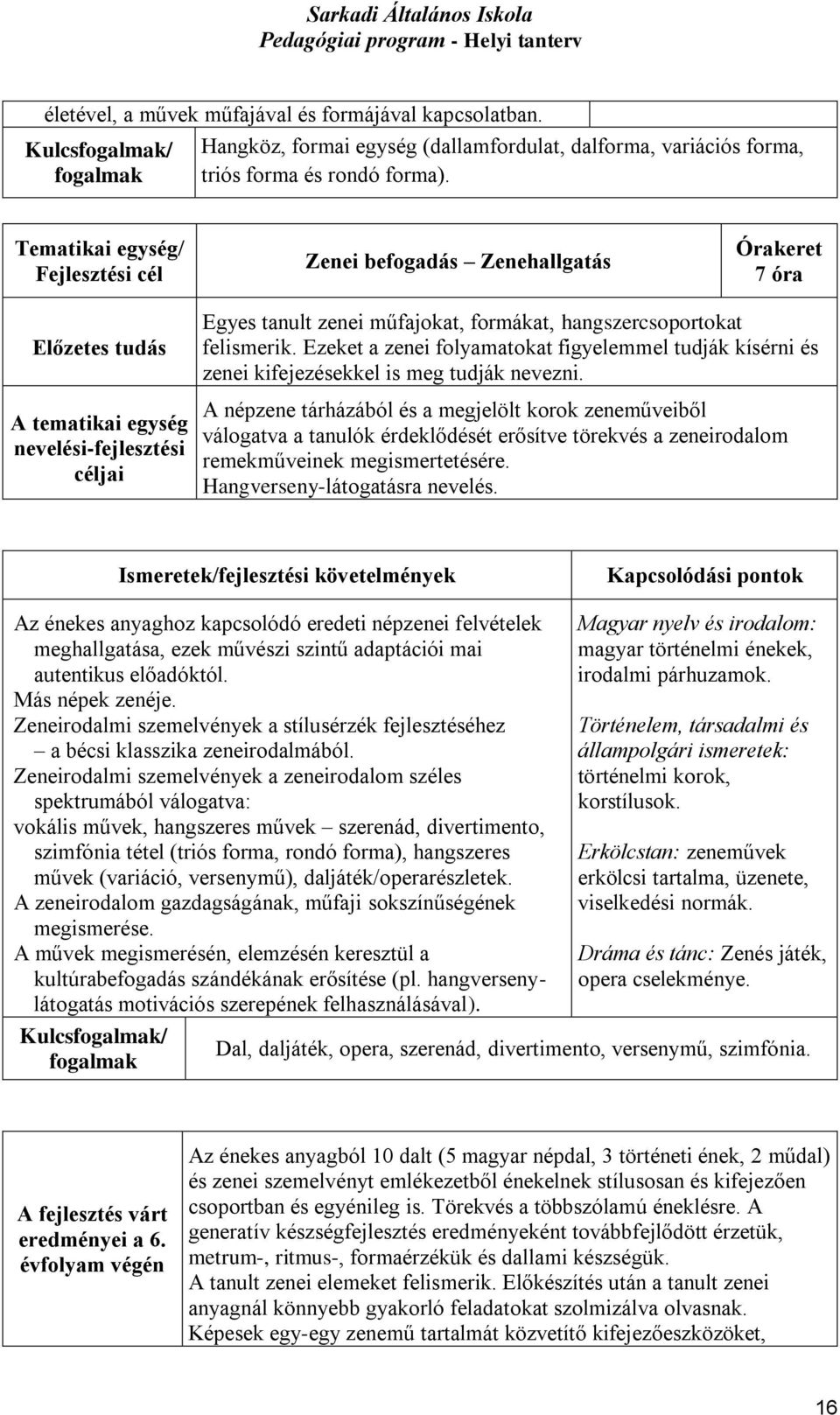 Sarkadi Általános Iskola
Pedagógiai program - Helyi tanterv

| életével, a művek műfajával és formájával kapcsolatban. | |
|---|---|
| Kulcsfogalmak/ fogalmak | Hangköz, formai egység (dallamfordulat, dalforma, variációs forma, triós forma és rondó forma). |

| Tematikai egység/ Fejlesztési cél | Zenei befogadás – Zenehallgatás | Órakeret 7 óra |
|---|---|---|
| Előzetes tudás | Egyes tanult zenei műfajokat, formákat, hangszercsoportokat felismerik. Ezeket a zenei folyamatokat figyelemmel tudják kísérni és zenei kifejezésekkel is meg tudják nevezni. | |
| A tematikai egység nevelési-fejlesztési céljai | A népzene tárházából és a megjelölt korok zeneműveiből válogatva a tanulók érdeklődését erősítve törekvés a zeneirodalom remekműveinek megismertetésére. Hangverseny-látogatásra nevelés. | |

| Ismeretek/fejlesztési követelmények | Kapcsolódási pontok |
|---|---|
| Az énekes anyaghoz kapcsolódó eredeti népzenei felvételek meghallgatása, ezek művészi szintű adaptációi mai autentikus előadóktól. Más népek zenéje. Zeneirodalmi szemelvények a stílusérzék fejlesztéséhez – a bécsi klasszika zeneirodalmából. Zeneirodalmi szemelvények a zeneirodalom széles spektrumából válogatva: vokális művek, hangszeres művek – szerenád, divertimento, szimfónia tétel (triós forma, rondó forma), hangszeres művek (variáció, versenymű), daljáték/operarészletek. A zeneirodalom gazdagságának, műfaji sokszínűségének megismerése. A művek megismerésén, elemzésén keresztül a kultúrabefogadás szándékának erősítése (pl. hangverseny-látogatás motivációs szerepének felhasználásával). | Magyar nyelv és irodalom: magyar történelmi énekek, irodalmi párhuzamok. Történelem, társadalmi és állampolgári ismeretek: történelmi korok, korstílusok. Erkölcstan: zeneművek erkölcsi tartalma, üzenete, viselkedési normák. Dráma és tánc: Zenés játék, opera cselekménye. |
| Kulcsfogalmak/ fogalmak | Dal, daljáték, opera, szerenád, divertimento, versenymű, szimfónia. |

| A fejlesztés várt eredményei a 6. évfolyam végén | Az énekes anyagból 10 dalt (5 magyar népdal, 3 történeti ének, 2 műdal) és zenei szemelvényt emlékezetből énekelnek stílusosan és kifejezően csoportban és egyénileg is. Törekvés a többszólamú éneklésre. A generatív készségfejlesztés eredményeként továbbfejlődött érzetük, metrum-, ritmus-, formaérzékük és dallami készségük. A tanult zenei elemeket felismerik. Előkészítés után a tanult zenei anyagnál könnyebb gyakorló feladatokat szolmizálva olvasnak. Képesek egy-egy zenemű tartalmát közvetítő kifejezőeszközöket, |
|---|---|

16